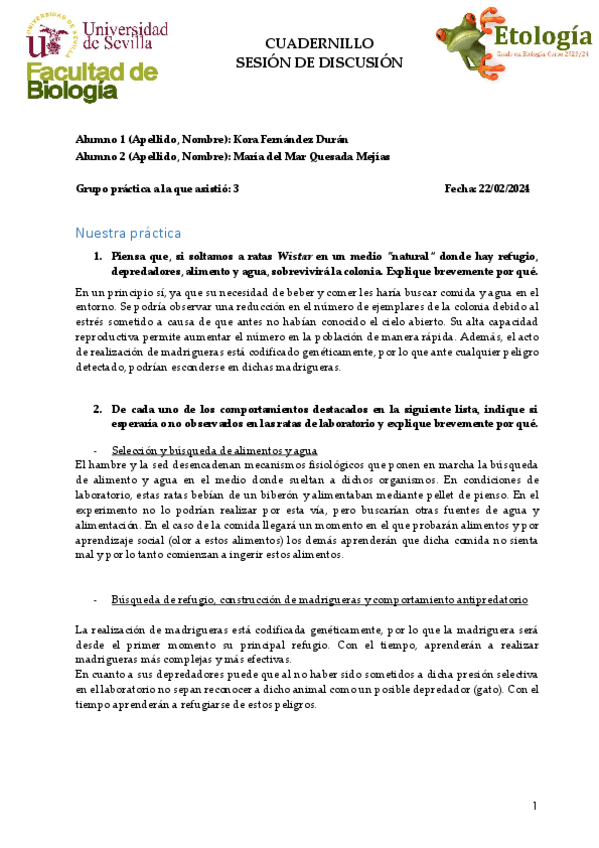 UNIVERSIDAD DE SEVILLA
Universidad de Sevilla
Facultad de Biología

CUADERNILLO
SESIÓN DE DISCUSIÓN

Etología
Grado en Biología Curso 2023/24

Alumno 1 (Apellido, Nombre): Kora Fernández Durán
Alumno 2 (Apellido, Nombre): María del Mar Quesada Mejías

Grupo práctica a la que asistió: 3 Fecha: 22/02/2024

Nuestra práctica

1. Piensa que, si soltamos a ratas Wistar en un medio "natural" donde hay refugio, depredadores, alimento y agua, sobrevivirá la colonia. Explique brevemente por qué.

En un principio sí, ya que su necesidad de beber y comer les haría buscar comida y agua en el entorno. Se podría observar una reducción en el número de ejemplares de la colonia debido al estrés sometido a causa de que antes no habían conocido el cielo abierto. Su alta capacidad reproductiva permite aumentar el número en la población de manera rápida. Además, el acto de realización de madrigueras está codificado genéticamente, por lo que ante cualquier peligro detectado, podrían esconderse en dichas madrigueras.

2. De cada uno de los comportamientos destacados en la siguiente lista, indique si esperaría o no observarlos en las ratas de laboratorio y explique brevemente por qué.

- Selección y búsqueda de alimentos y agua
El hambre y la sed desencadenan mecanismos fisiológicos que ponen en marcha la búsqueda de alimento y agua en el medio donde sueltan a dichos organismos. En condiciones de laboratorio, estas ratas bebían de un biberón y alimentaban mediante pellet de pienso. En el experimento no lo podrían realizar por esta vía, pero buscarían otras fuentes de agua y alimentación. En el caso de la comida llegará un momento en el que probarán alimentos y por aprendizaje social (olor a estos alimentos) los demás aprenderán que dicha comida no sienta mal y por lo tanto comienzan a ingerir estos alimentos.

- Búsqueda de refugio, construcción de madrigueras y comportamiento antipredatorio

La realización de madrigueras está codificada genéticamente, por lo que la madriguera será desde el primer momento su principal refugio. Con el tiempo, aprenderán a realizar madrigueras más complejas y más efectivas.
En cuanto a sus depredadores puede que al no haber sido sometidos a dicha presión selectiva en el laboratorio no sepan reconocer a dicho animal como un posible depredador (gato). Con el tiempo aprenderán a refugiarse de estos peligros.

1